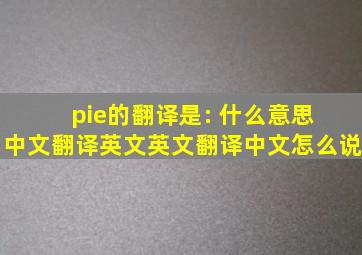 pie的翻译是：什么意思
中文翻译英文英文翻译中文怎么说